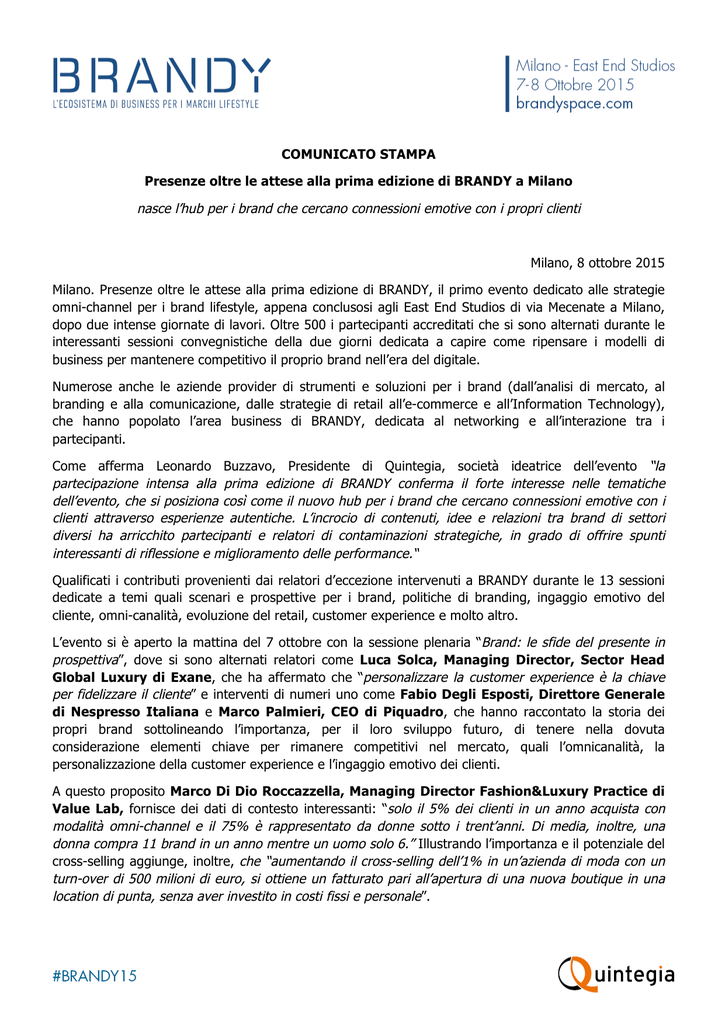 BRANDY
L'ECOSISTEMA DI BUSINESS PER I MARCHI LIFESTYLE

Milano - East End Studios
7-8 Ottobre 2015
brandyspace.com

COMUNICATO STAMPA

Presenze oltre le attese alla prima edizione di BRANDY a Milano

nasce l'hub per i brand che cercano connessioni emotive con i propri clienti

Milano, 8 ottobre 2015

Milano. Presenze oltre le attese alla prima edizione di BRANDY, il primo evento dedicato alle strategie omni-channel per i brand lifestyle, appena conclusosi agli East End Studios di via Mecenate a Milano, dopo due intense giornate di lavori. Oltre 500 i partecipanti accreditati che si sono alternati durante le interessanti sessioni convegnistiche della due giorni dedicata a capire come ripensare i modelli di business per mantenere competitivo il proprio brand nell'era del digitale.

Numerose anche le aziende provider di strumenti e soluzioni per i brand (dall'analisi di mercato, al branding e alla comunicazione, dalle strategie di retail all'e-commerce e all'Information Technology), che hanno popolato l'area business di BRANDY, dedicata al networking e all'interazione tra i partecipanti.

Come afferma Leonardo Buzzavo, Presidente di Quintegia, società ideatrice dell'evento "la partecipazione intensa alla prima edizione di BRANDY conferma il forte interesse nelle tematiche dell'evento, che si posiziona così come il nuovo hub per i brand che cercano connessioni emotive con i clienti attraverso esperienze autentiche. L'incrocio di contenuti, idee e relazioni tra brand di settori diversi ha arricchito partecipanti e relatori di contaminazioni strategiche, in grado di offrire spunti interessanti di riflessione e miglioramento delle performance."

Qualificati i contributi provenienti dai relatori d'eccezione intervenuti a BRANDY durante le 13 sessioni dedicate a temi quali scenari e prospettive per i brand, politiche di branding, ingaggio emotivo del cliente, omni-canalità, evoluzione del retail, customer experience e molto altro.

L'evento si è aperto la mattina del 7 ottobre con la sessione plenaria "Brand: le sfide del presente in prospettiva", dove si sono alternati relatori come Luca Solca, Managing Director, Sector Head Global Luxury di Exane, che ha affermato che "personalizzare la customer experience è la chiave per fidelizzare il cliente" e interventi di numeri uno come Fabio Degli Esposti, Direttore Generale di Nespresso Italiana e Marco Palmieri, CEO di Piquadro, che hanno raccontato la storia dei propri brand sottolineando l'importanza, per il loro sviluppo futuro, di tenere nella dovuta considerazione elementi chiave per rimanere competitivi nel mercato, quali l'omnicanalità, la personalizzazione della customer experience e l'ingaggio emotivo dei clienti.

A questo proposito Marco Di Dio Roccazzella, Managing Director Fashion&Luxury Practice di Value Lab, fornisce dei dati di contesto interessanti: "solo il 5% dei clienti in un anno acquista con modalità omni-channel e il 75% è rappresentato da donne sotto i trent'anni. Di media, inoltre, una donna compra 11 brand in un anno mentre un uomo solo 6." Illustrando l'importanza e il potenziale del cross-selling aggiunge, inoltre, che "aumentando il cross-selling dell'1% in un'azienda di moda con un turn-over di 500 milioni di euro, si ottiene un fatturato pari all'apertura di una nuova boutique in una location di punta, senza aver investito in costi fissi e personale".

#BRANDY15

Quintegia